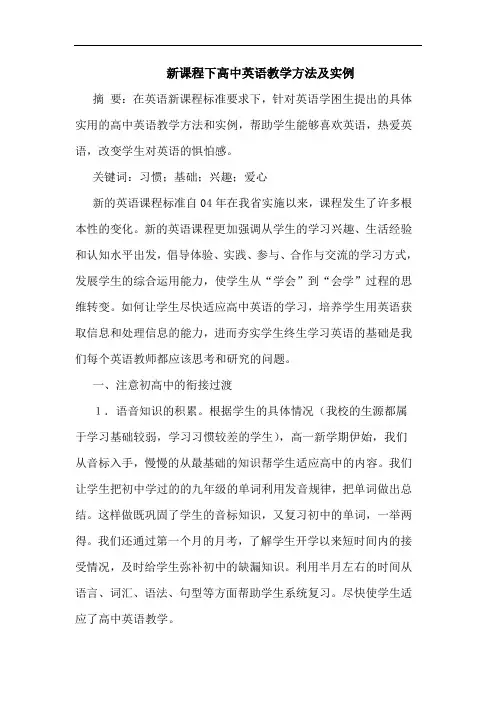 新课程下高中英语教学方法及实例

摘 要：在英语新课程标准要求下，针对英语学困生提出的具体实用的高中英语教学方法和实例，帮助学生能够喜欢英语，热爱英语，改变学生对英语的惧怕感。

关键词：习惯；基础；兴趣；爱心

新的英语课程标准自04年在我省实施以来，课程发生了许多根本性的变化。新的英语课程更加强调从学生的学习兴趣、生活经验和认知水平出发，倡导体验、实践、参与、合作与交流的学习方式，发展学生的综合运用能力，使学生从“学会”到“会学”过程的思维转变。如何让学生尽快适应高中英语的学习，培养学生用英语获取信息和处理信息的能力，进而夯实学生终生学习英语的基础是我们每个英语教师都应该思考和研究的问题。

一、注意初高中的衔接过渡

1．语音知识的积累。根据学生的具体情况（我校的生源都属于学习基础较弱，学习习惯较差的学生），高一新学期伊始，我们从音标入手，慢慢的从最基础的知识帮学生适应高中的内容。我们让学生把初中学过的的九年级的单词利用发音规律，把单词做出总结。这样做既巩固了学生的音标知识，又复习初中的单词，一举两得。我们还通过第一个月的月考，了解学生开学以来短时间内的接受情况，及时给学生弥补初中的缺漏知识。利用半月左右的时间从语言、词汇、语法、句型等方面帮助学生系统复习。尽快使学生适应了高中英语教学。